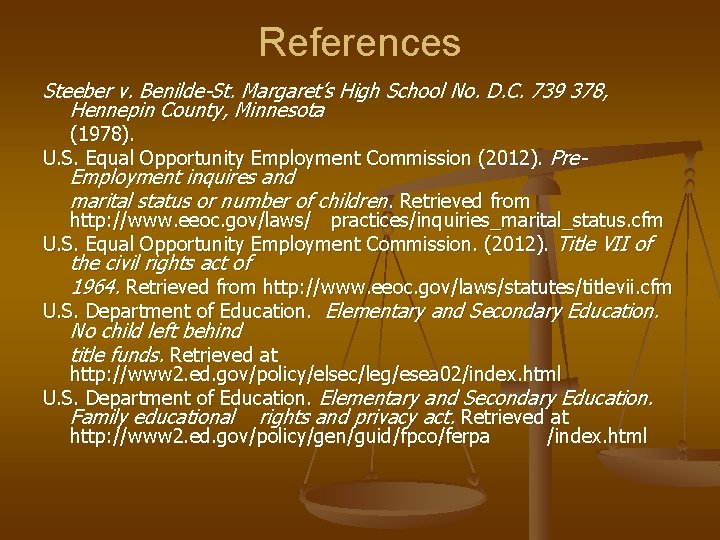 References

Steeber v. Benilde-St. Margaret's High School No. D.C. 739 378, Hennepin County, Minnesota (1978).

U.S. Equal Opportunity Employment Commission (2012). Pre-Employment inquires and marital status or number of children. Retrieved from http://www.eeoc.gov/laws/ practices/inquiries_marital_status.cfm

U.S. Equal Opportunity Employment Commission. (2012). Title VII of the civil rights act of 1964. Retrieved from http://www.eeoc.gov/laws/statutes/titlevii.cfm

U.S. Department of Education. Elementary and Secondary Education. No child left behind title funds. Retrieved at http://www2.ed.gov/policy/elsec/leg/esea02/index.html

U.S. Department of Education. Elementary and Secondary Education. Family educational rights and privacy act. Retrieved at http://www2.ed.gov/policy/gen/guid/fpco/ferpa /index.html